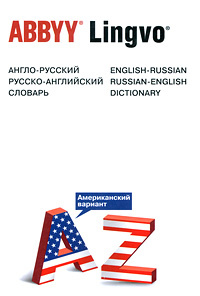 ABBYY® Lingvo®

АНГЛО-РУССКИЙ
РУССКО-АНГЛИЙСКИЙ
СЛОВАРЬ

ENGLISH-RUSSIAN
RUSSIAN-ENGLISH
DICTIONARY

Американский вариант

AZ